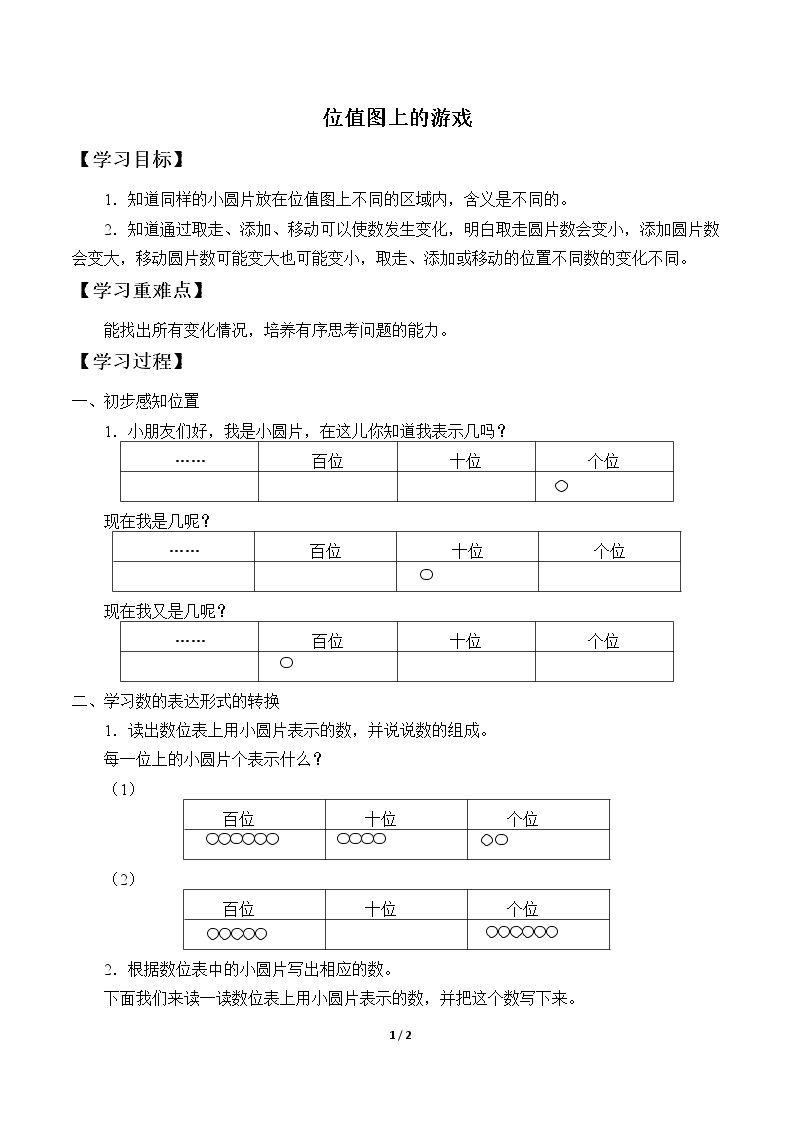 位值图上的游戏

【学习目标】

1．知道同样的小圆片放在位值图上不同的区域内，含义是不同的。

2．知道通过取走、添加、移动可以使数发生变化，明白取走圆片数会变小，添加圆片数会变大，移动圆片数可能变大也可能变小，取走、添加或移动的位置不同数的变化不同。

【学习重难点】

能找出所有变化情况，培养有序思考问题的能力。

【学习过程】

一、初步感知位置

1．小朋友们好，我是小圆片，在这儿你知道我表示几吗？

| …… | 百位 | 十位 | 个位 |
|---|---|---|---|
|  |  |  | ○ |

现在我是几呢？

| …… | 百位 | 十位 | 个位 |
|---|---|---|---|
|  |  | ○ |  |

现在我又是几呢？

| …… | 百位 | 十位 | 个位 |
|---|---|---|---|
|  | ○ |  |  |

二、学习数的表达形式的转换

1．读出数位表上用小圆片表示的数，并说说数的组成。

每一位上的小圆片个表示什么？

（1）

| 百位 | 十位 | 个位 |
|---|---|---|
| ○○○○○○ | ○○○○ | ○○ |

（2）

| 百位 | 十位 | 个位 |
|---|---|---|
| ○○○○○ |  | ○○○○○○ |

2．根据数位表中的小圆片写出相应的数。

下面我们来读一读数位表上用小圆片表示的数，并把这个数写下来。

1 / 2